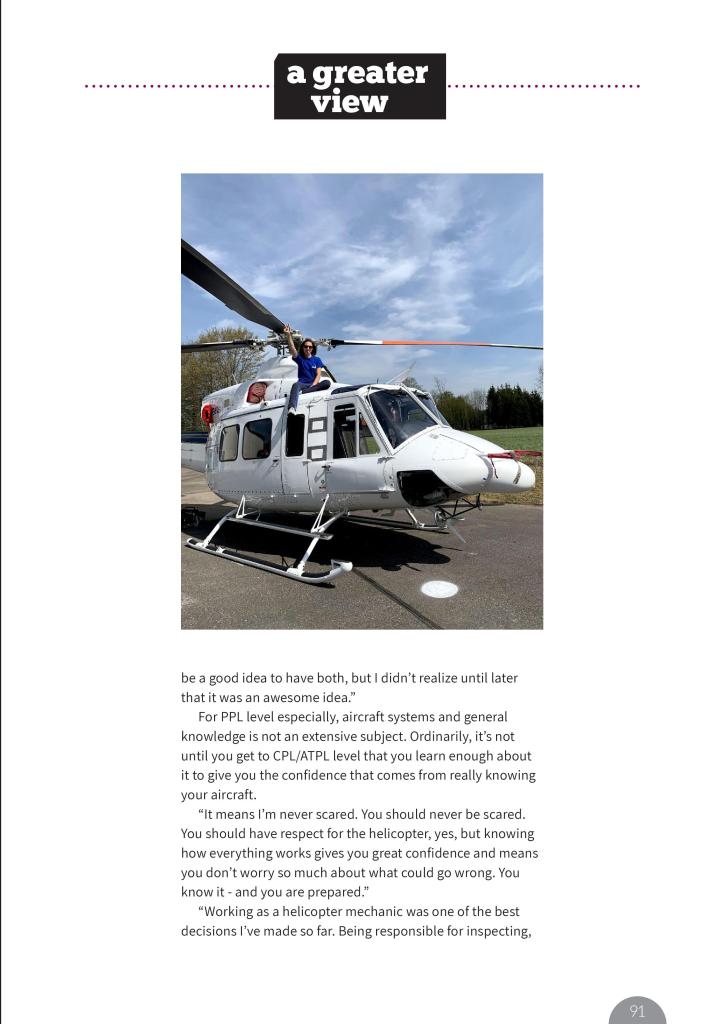 a greater view

be a good idea to have both, but I didn't realize until later that it was an awesome idea."

For PPL level especially, aircraft systems and general knowledge is not an extensive subject. Ordinarily, it's not until you get to CPL/ATPL level that you learn enough about it to give you the confidence that comes from really knowing your aircraft.

"It means I'm never scared. You should never be scared. You should have respect for the helicopter, yes, but knowing how everything works gives you great confidence and means you don't worry so much about what could go wrong. You know it - and you are prepared."

"Working as a helicopter mechanic was one of the best decisions I've made so far. Being responsible for inspecting,

91